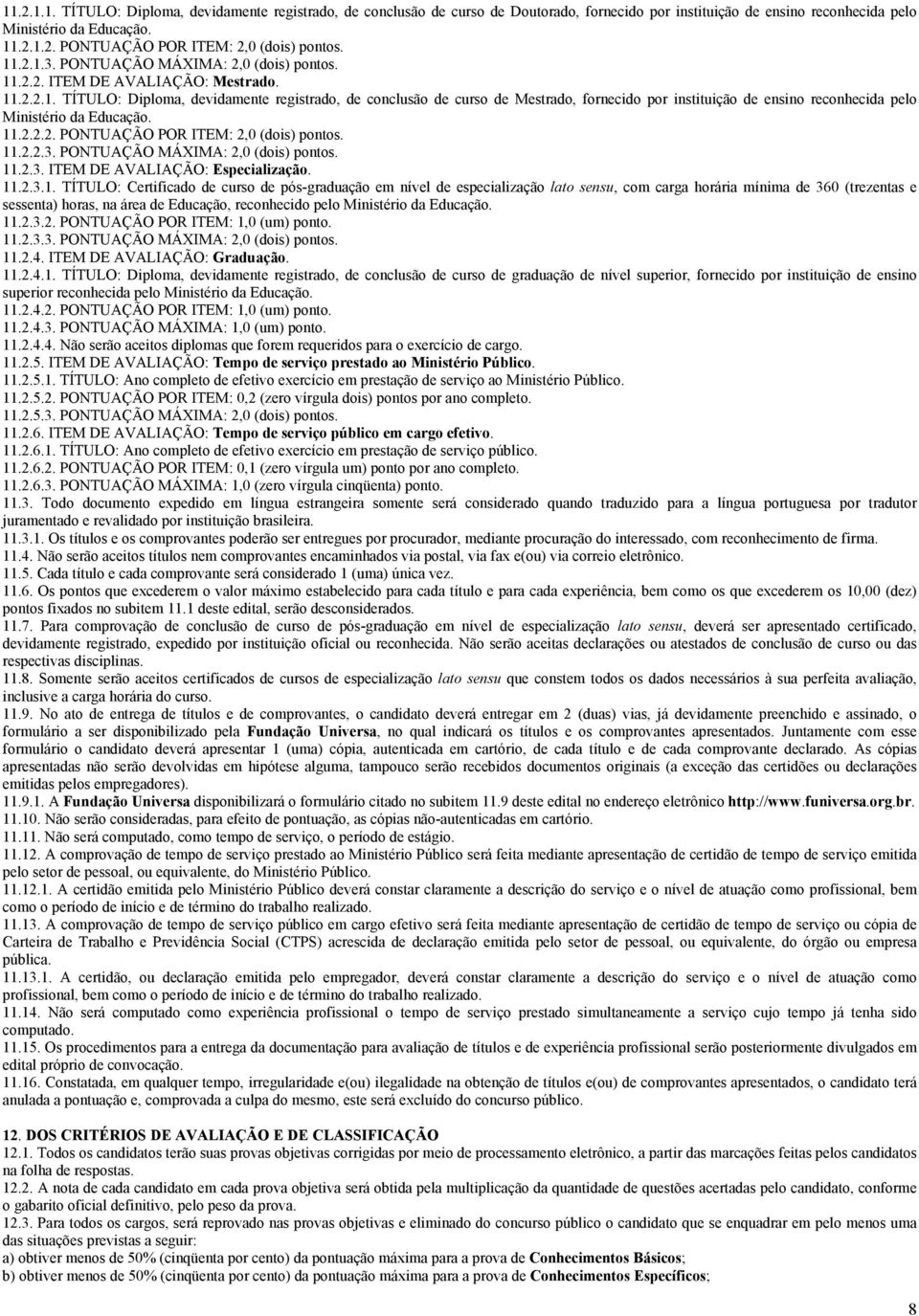 11.2.1.1. TÍTULO: Diploma, devidamente registrado, de conclusão de curso de Doutorado, fornecido por instituição de ensino reconhecida pelo Ministério da Educação.
11.2.1.2. PONTUAÇÃO POR ITEM: 2,0 (dois) pontos.
11.2.1.3. PONTUAÇÃO MÁXIMA: 2,0 (dois) pontos.
11.2.2. ITEM DE AVALIAÇÃO: Mestrado.
11.2.2.1. TÍTULO: Diploma, devidamente registrado, de conclusão de curso de Mestrado, fornecido por instituição de ensino reconhecida pelo Ministério da Educação.
11.2.2.2. PONTUAÇÃO POR ITEM: 2,0 (dois) pontos.
11.2.2.3. PONTUAÇÃO MÁXIMA: 2,0 (dois) pontos.
11.2.3. ITEM DE AVALIAÇÃO: Especialização.
11.2.3.1. TÍTULO: Certificado de curso de pós-graduação em nível de especialização lato sensu, com carga horária mínima de 360 (trezentas e sessenta) horas, na área de Educação, reconhecido pelo Ministério da Educação.
11.2.3.2. PONTUAÇÃO POR ITEM: 1,0 (um) ponto.
11.2.3.3. PONTUAÇÃO MÁXIMA: 2,0 (dois) pontos.
11.2.4. ITEM DE AVALIAÇÃO: Graduação.
11.2.4.1. TÍTULO: Diploma, devidamente registrado, de conclusão de curso de graduação de nível superior, fornecido por instituição de ensino superior reconhecida pelo Ministério da Educação.
11.2.4.2. PONTUAÇÃO POR ITEM: 1,0 (um) ponto.
11.2.4.3. PONTUAÇÃO MÁXIMA: 1,0 (um) ponto.
11.2.4.4. Não serão aceitos diplomas que forem requeridos para o exercício de cargo.
11.2.5. ITEM DE AVALIAÇÃO: Tempo de serviço prestado ao Ministério Público.
11.2.5.1. TÍTULO: Ano completo de efetivo exercício em prestação de serviço ao Ministério Público.
11.2.5.2. PONTUAÇÃO POR ITEM: 0,2 (zero vírgula dois) pontos por ano completo.
11.2.5.3. PONTUAÇÃO MÁXIMA: 2,0 (dois) pontos.
11.2.6. ITEM DE AVALIAÇÃO: Tempo de serviço público em cargo efetivo.
11.2.6.1. TÍTULO: Ano completo de efetivo exercício em prestação de serviço público.
11.2.6.2. PONTUAÇÃO POR ITEM: 0,1 (zero vírgula um) ponto por ano completo.
11.2.6.3. PONTUAÇÃO MÁXIMA: 1,0 (zero vírgula cinqüenta) ponto.
11.3. Todo documento expedido em língua estrangeira somente será considerado quando traduzido para a língua portuguesa por tradutor juramentado e revalidado por instituição brasileira.
11.3.1. Os títulos e os comprovantes poderão ser entregues por procurador, mediante procuração do interessado, com reconhecimento de firma.
11.4. Não serão aceitos títulos nem comprovantes encaminhados via postal, via fax e(ou) via correio eletrônico.
11.5. Cada título e cada comprovante será considerado 1 (uma) única vez.
11.6. Os pontos que excederem o valor máximo estabelecido para cada título e para cada experiência, bem como os que excederem os 10,00 (dez) pontos fixados no subitem 11.1 deste edital, serão desconsiderados.
11.7. Para comprovação de conclusão de curso de pós-graduação em nível de especialização lato sensu, deverá ser apresentado certificado, devidamente registrado, expedido por instituição oficial ou reconhecida. Não serão aceitas declarações ou atestados de conclusão de curso ou das respectivas disciplinas.
11.8. Somente serão aceitos certificados de cursos de especialização lato sensu que constem todos os dados necessários à sua perfeita avaliação, inclusive a carga horária do curso.
11.9. No ato de entrega de títulos e de comprovantes, o candidato deverá entregar em 2 (duas) vias, já devidamente preenchido e assinado, o formulário a ser disponibilizado pela Fundação Universa, no qual indicará os títulos e os comprovantes apresentados. Juntamente com esse formulário o candidato deverá apresentar 1 (uma) cópia, autenticada em cartório, de cada título e de cada comprovante declarado. As cópias apresentadas não serão devolvidas em hipótese alguma, tampouco serão recebidos documentos originais (a exceção das certidões ou declarações emitidas pelos empregadores).
11.9.1. A Fundação Universa disponibilizará o formulário citado no subitem 11.9 deste edital no endereço eletrônico http://www.funiversa.org.br.
11.10. Não serão consideradas, para efeito de pontuação, as cópias não-autenticadas em cartório.
11.11. Não será computado, como tempo de serviço, o período de estágio.
11.12. A comprovação de tempo de serviço prestado ao Ministério Público será feita mediante apresentação de certidão de tempo de serviço emitida pelo setor de pessoal, ou equivalente, do Ministério Público.
11.12.1. A certidão emitida pelo Ministério Público deverá constar claramente a descrição do serviço e o nível de atuação como profissional, bem como o período de início e de término do trabalho realizado.
11.13. A comprovação de tempo de serviço público em cargo efetivo será feita mediante apresentação de certidão de tempo de serviço ou cópia de Carteira de Trabalho e Previdência Social (CTPS) acrescida de declaração emitida pelo setor de pessoal, ou equivalente, do órgão ou empresa pública.
11.13.1. A certidão, ou declaração emitida pelo empregador, deverá constar claramente a descrição do serviço e o nível de atuação como profissional, bem como o período de início e de término do trabalho realizado.
11.14. Não será computado como experiência profissional o tempo de serviço prestado simultaneamente a serviço cujo tempo já tenha sido computado.
11.15. Os procedimentos para a entrega da documentação para avaliação de títulos e de experiência profissional serão posteriormente divulgados em edital próprio de convocação.
11.16. Constatada, em qualquer tempo, irregularidade e(ou) ilegalidade na obtenção de títulos e(ou) de comprovantes apresentados, o candidato terá anulada a pontuação e, comprovada a culpa do mesmo, este será excluído do concurso público.

12. DOS CRITÉRIOS DE AVALIAÇÃO E DE CLASSIFICAÇÃO
12.1. Todos os candidatos terão suas provas objetivas corrigidas por meio de processamento eletrônico, a partir das marcações feitas pelos candidatos na folha de respostas.
12.2. A nota de cada candidato em cada prova objetiva será obtida pela multiplicação da quantidade de questões acertadas pelo candidato, conforme o gabarito oficial definitivo, pelo peso da prova.
12.3. Para todos os cargos, será reprovado nas provas objetivas e eliminado do concurso público o candidato que se enquadrar em pelo menos uma das situações previstas a seguir:
a) obtiver menos de 50% (cinqüenta por cento) da pontuação máxima para a prova de Conhecimentos Básicos;
b) obtiver menos de 50% (cinqüenta por cento) da pontuação máxima para a prova de Conhecimentos Específicos;

8